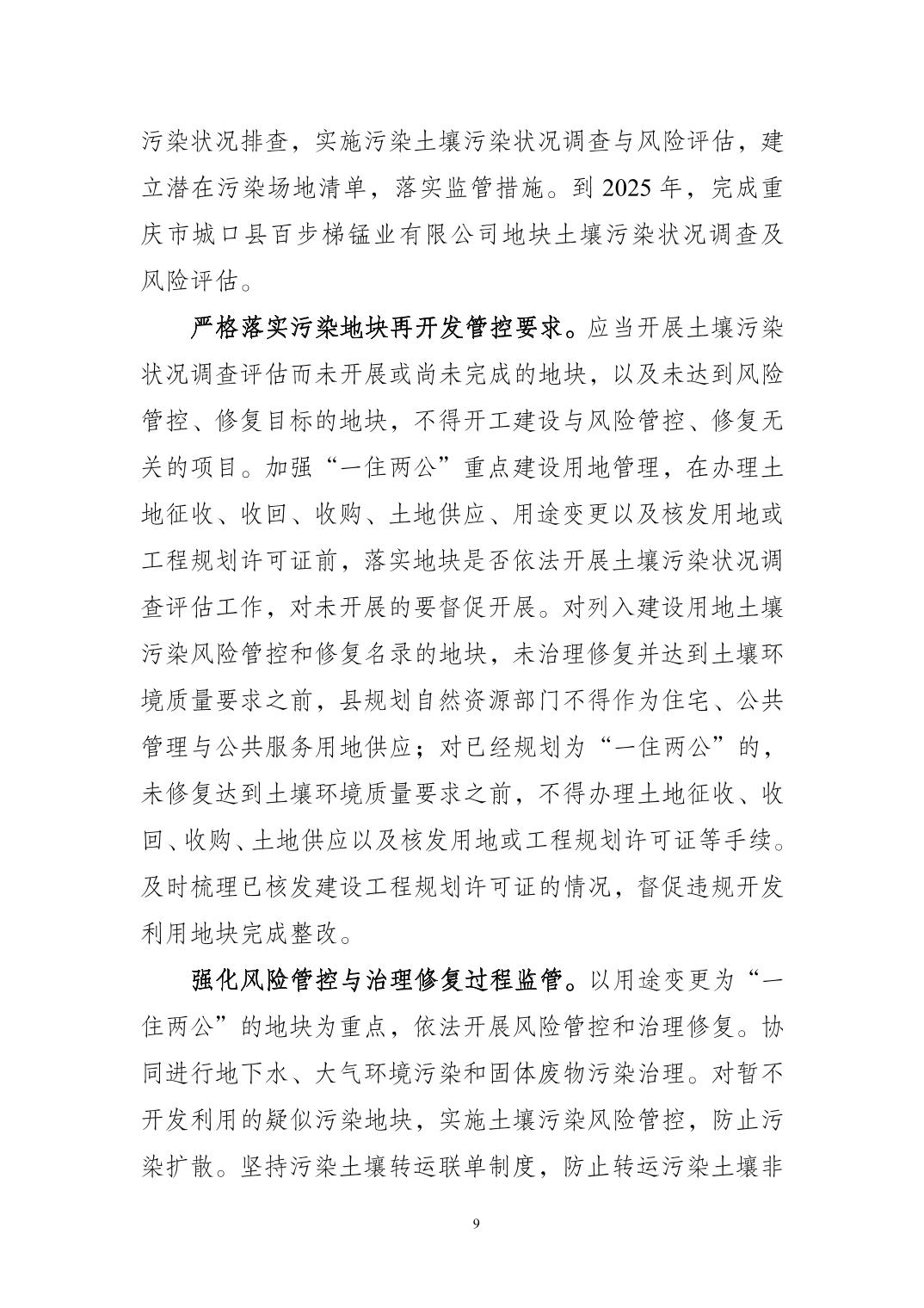 污染状况排查，实施污染土壤污染状况调查与风险评估，建立潜在污染场地清单，落实监管措施。到 2025 年，完成重庆市城口县百步梯锰业有限公司地块土壤污染状况调查及风险评估。

严格落实污染地块再开发管控要求。应当开展土壤污染状况调查评估而未开展或尚未完成的地块，以及未达到风险管控、修复目标的地块，不得开工建设与风险管控、修复无关的项目。加强“一住两公”重点建设用地管理，在办理土地征收、收回、收购、土地供应、用途变更以及核发用地或工程规划许可证前，落实地块是否依法开展土壤污染状况调查评估工作，对未开展的要督促开展。对列入建设用地土壤污染风险管控和修复名录的地块，未治理修复并达到土壤环境质量要求之前，县规划自然资源部门不得作为住宅、公共管理与公共服务用地供应；对已经规划为“一住两公”的，未修复达到土壤环境质量要求之前，不得办理土地征收、收回、收购、土地供应以及核发用地或工程规划许可证等手续。及时梳理已核发建设工程规划许可证的情况，督促违规开发利用地块完成整改。

强化风险管控与治理修复过程监管。以用途变更为“一住两公”的地块为重点，依法开展风险管控和治理修复。协同进行地下水、大气环境污染和固体废物污染治理。对暂不开发利用的疑似污染地块，实施土壤污染风险管控，防止污染扩散。坚持污染土壤转运联单制度，防止转运污染土壤非

9